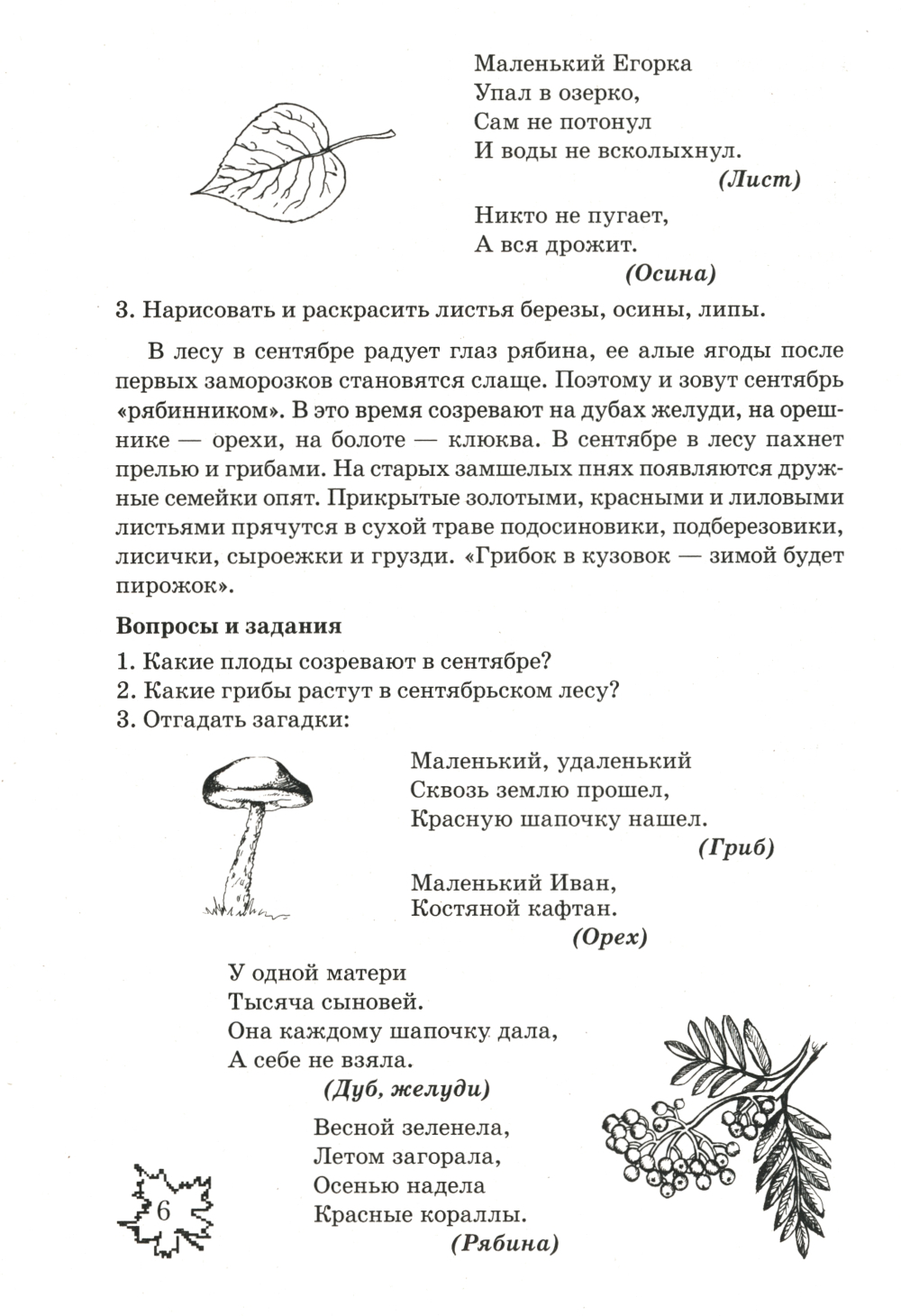 Маленький Егорка
Упал в озерко,
Сам не потонул
И воды не всколыхнул.
(Лист)

Никто не пугает,
А вся дрожит.
(Осина)

3. Нарисовать и раскрасить листья березы, осины, липы.

В лесу в сентябре радует глаз рябина, ее алые ягоды после первых заморозков становятся слаще. Поэтому и зовут сентябрь «рябинником». В это время созревают на дубах желуди, на орешнике — орехи, на болоте — клюква. В сентябре в лесу пахнет прелью и грибами. На старых замшелых пнях появляются дружные семейки опят. Прикрытые золотыми, красными и лиловыми листьями прячутся в сухой траве подосиновики, подберезовики, лисички, сыроежки и грузди. «Грибок в кузовок — зимой будет пирожок».

Вопросы и задания

1. Какие плоды созревают в сентябре?
2. Какие грибы растут в сентябрьском лесу?
3. Отгадать загадки:

Маленький, удаленький
Сквозь землю прошел,
Красную шапочку нашел.
(Гриб)

Маленький Иван,
Костяной кафтан.
(Орех)

У одной матери
Тысяча сыновей.
Она каждому шапочку дала,
А себе не взяла.
(Дуб, желуди)

Весной зеленела,
Летом загорала,
Осенью надела
Красные кораллы.
(Рябина)

6